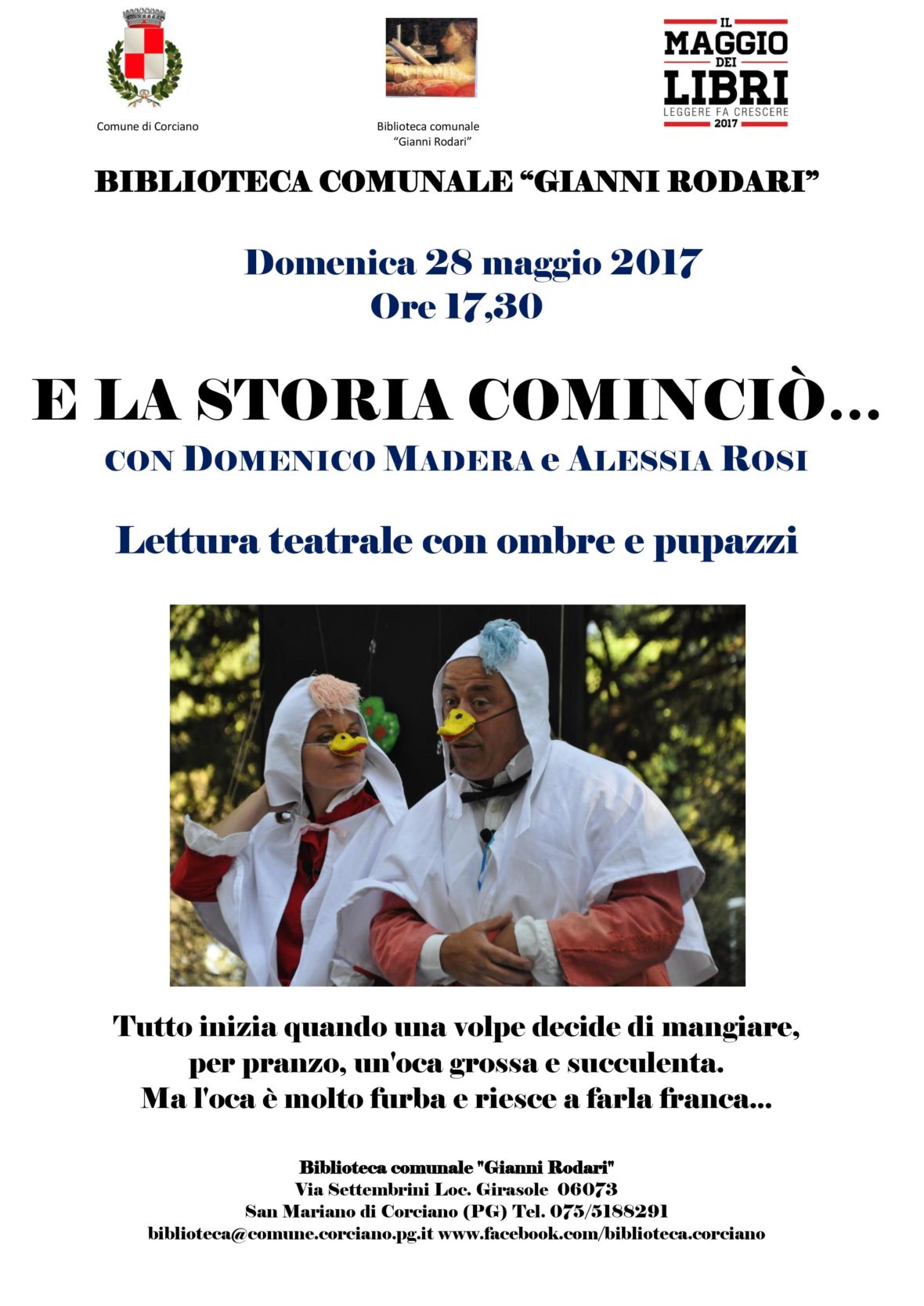 Comune di Corciano

Biblioteca comunale "Gianni Rodari"

IL MAGGIO DEI LIBRI
LEGGERE FA CRESCERE
2017

BIBLIOTECA COMUNALE "GIANNI RODARI"

Domenica 28 maggio 2017
Ore 17,30

E LA STORIA COMINCIÒ...
CON DOMENICO MADERA e ALESSIA ROSI

Lettura teatrale con ombre e pupazzi

Tutto inizia quando una volpe decide di mangiare, per pranzo, un'oca grossa e succulenta. Ma l'oca è molto furba e riesce a farla franca...

Biblioteca comunale "Gianni Rodari"
Via Settembrini Loc. Girasole 06073
San Mariano di Corciano (PG) Tel. 075/5188291
biblioteca@comune.corciano.pg.it www.facebook.com/biblioteca.corciano